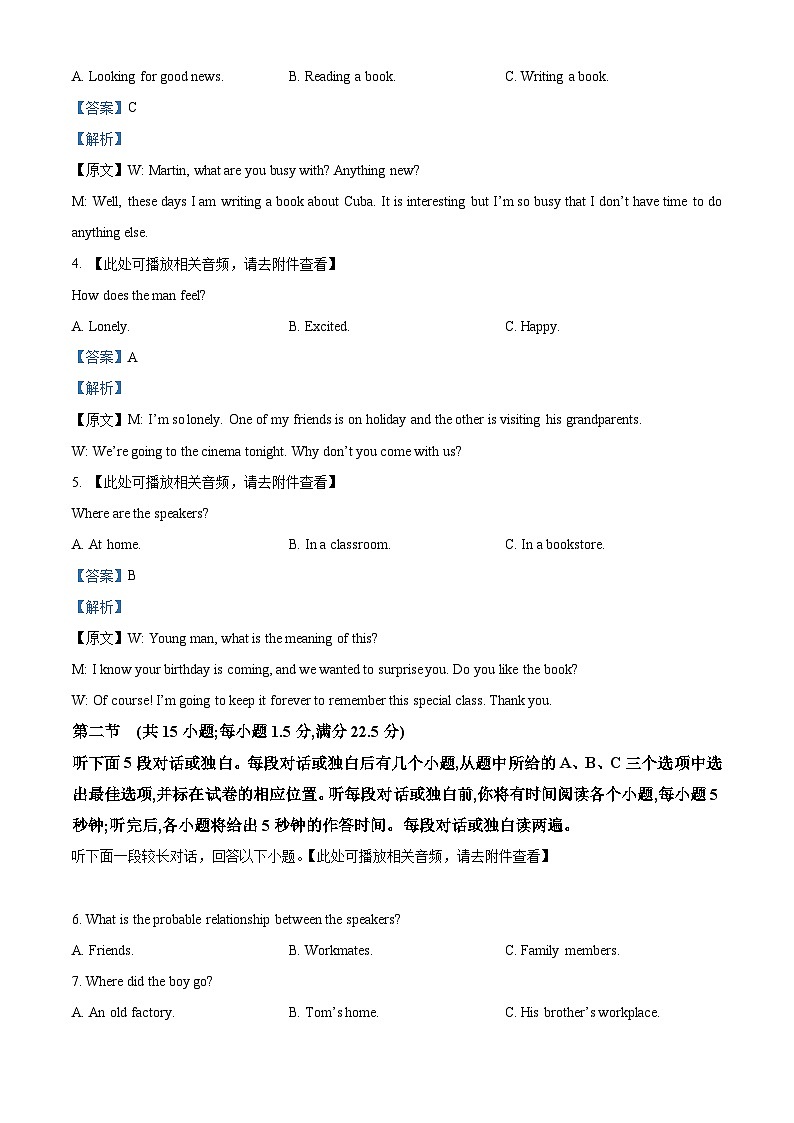 A. Looking for good news.　　B. Reading a book.　　C. Writing a book.

【答案】C

【解析】

【原文】W: Martin, what are you busy with? Anything new?

M: Well, these days I am writing a book about Cuba. It is interesting but I'm so busy that I don't have time to do anything else.

4. 【此处可播放相关音频，请去附件查看】

How does the man feel?

A. Lonely.　　B. Excited.　　C. Happy.

【答案】A

【解析】

【原文】M: I'm so lonely. One of my friends is on holiday and the other is visiting his grandparents.

W: We're going to the cinema tonight. Why don't you come with us?

5. 【此处可播放相关音频，请去附件查看】

Where are the speakers?

A. At home.　　B. In a classroom.　　C. In a bookstore.

【答案】B

【解析】

【原文】W: Young man, what is the meaning of this?

M: I know your birthday is coming, and we wanted to surprise you. Do you like the book?

W: Of course! I'm going to keep it forever to remember this special class. Thank you.

第二节　(共 15 小题;每小题 1.5 分,满分 22.5 分)

听下面 5 段对话或独白。每段对话或独白后有几个小题,从题中所给的 A、B、C 三个选项中选出最佳选项,并标在试卷的相应位置。听每段对话或独白前,你将有时间阅读各个小题,每小题 5 秒钟;听完后,各小题将给出 5 秒钟的作答时间。每段对话或独白读两遍。

听下面一段较长对话，回答以下小题。【此处可播放相关音频，请去附件查看】

6. What is the probable relationship between the speakers?

A. Friends.　　B. Workmates.　　C. Family members.

7. Where did the boy go?

A. An old factory.　　B. Tom's home.　　C. His brother's workplace.